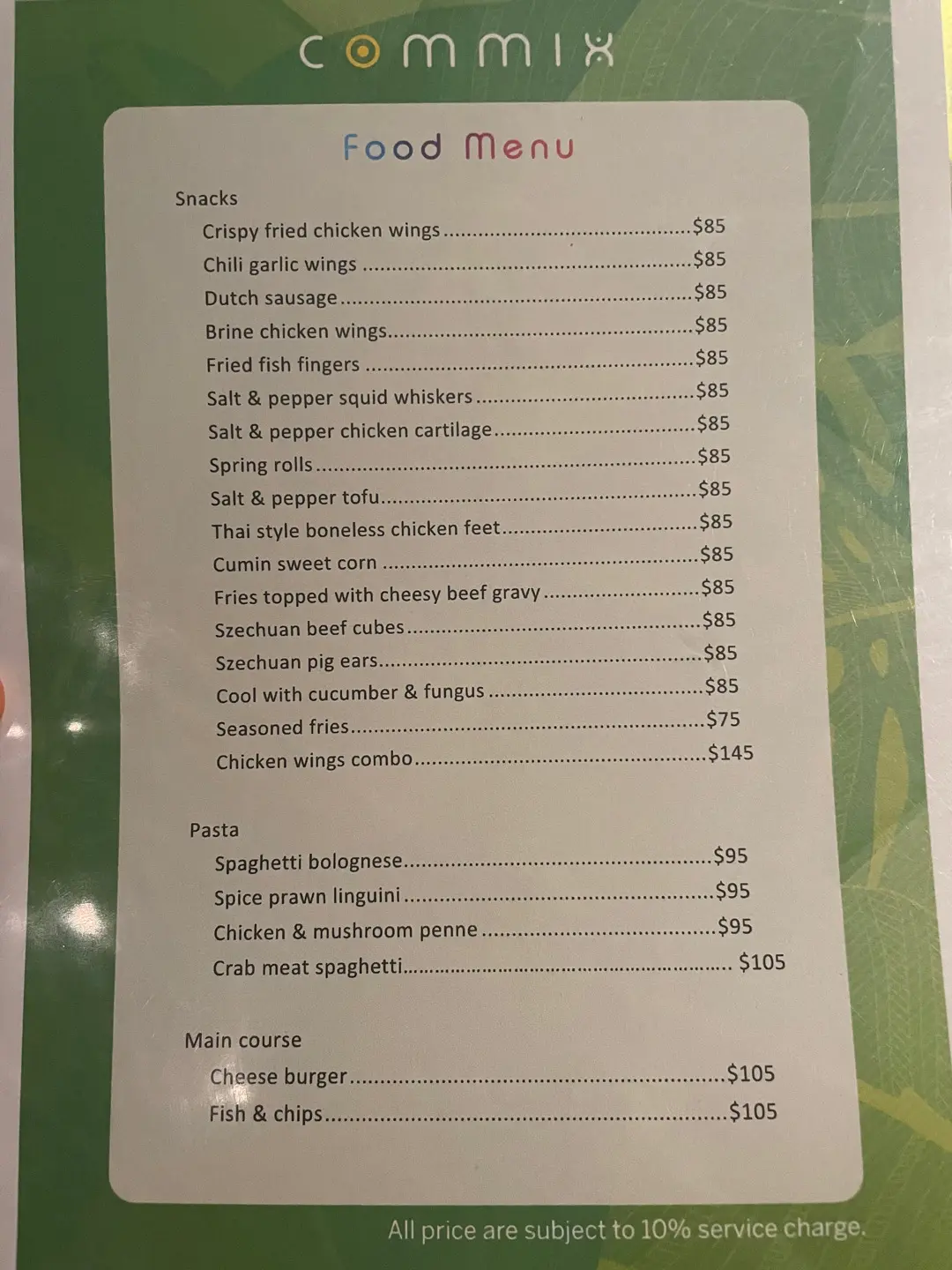 commix

Food Menu

Snacks
Crispy fried chicken wings $85
Chili garlic wings $85
Dutch sausage $85
Brine chicken wings $85
Fried fish fingers $85
Salt & pepper squid whiskers $85
Salt & pepper chicken cartilage $85
Spring rolls $85
Salt & pepper tofu $85
Thai style boneless chicken feet $85
Cumin sweet corn $85
Fries topped with cheesy beef gravy $85
Szechuan beef cubes $85
Szechuan pig ears $85
Cool with cucumber & fungus $85
Seasoned fries $75
Chicken wings combo $145

Pasta
Spaghetti bolognese $95
Spice prawn linguini $95
Chicken & mushroom penne $95
Crab meat spaghetti $105

Main course
Cheese burger $105
Fish & chips $105

All price are subject to 10% service charge.